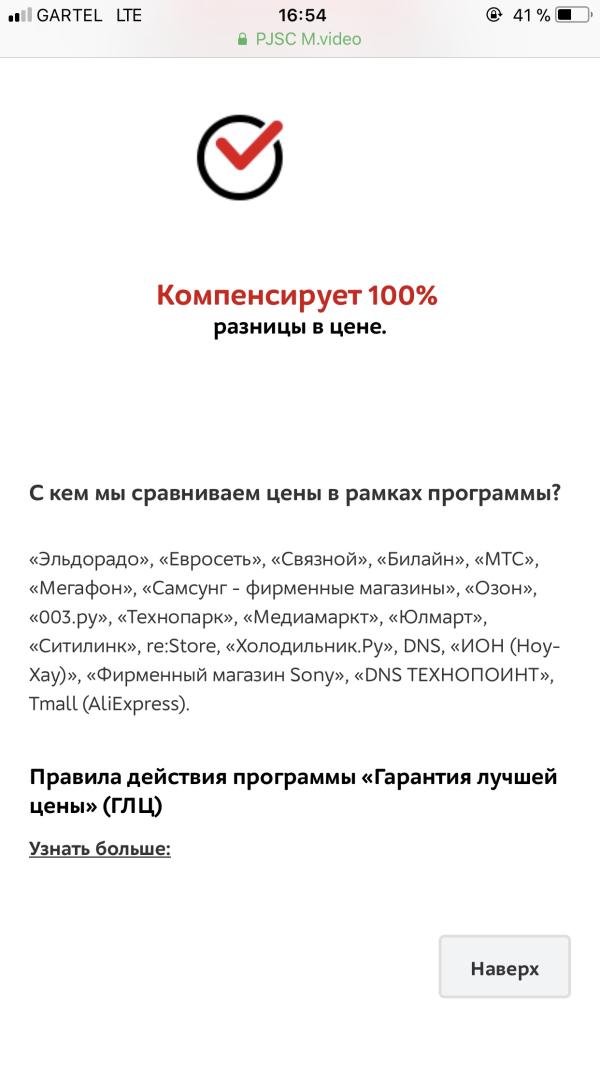 GARTEL LTE 16:54 41 %
PJSC M.video

Компенсирует 100%
разницы в цене.

С кем мы сравниваем цены в рамках программы?

«Эльдорадо», «Евросеть», «Связной», «Билайн», «МТС», «Мегафон», «Самсунг - фирменные магазины», «Озон», «003.ру», «Технопарк», «Медиамаркт», «Юлмарт», «Ситилинк», re:Store, «Холодильник.Ру», DNS, «ИОН (Ноу-Хау)», «Фирменный магазин Sony», «DNS ТЕХНОПОИНТ», Tmall (AliExpress).

Правила действия программы «Гарантия лучшей цены» (ГЛЦ)

Узнать больше:

Наверх